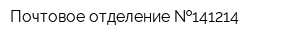 Почтовое отделение №141214